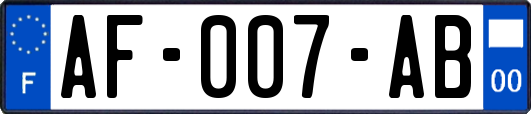 F AF-007-AB 00